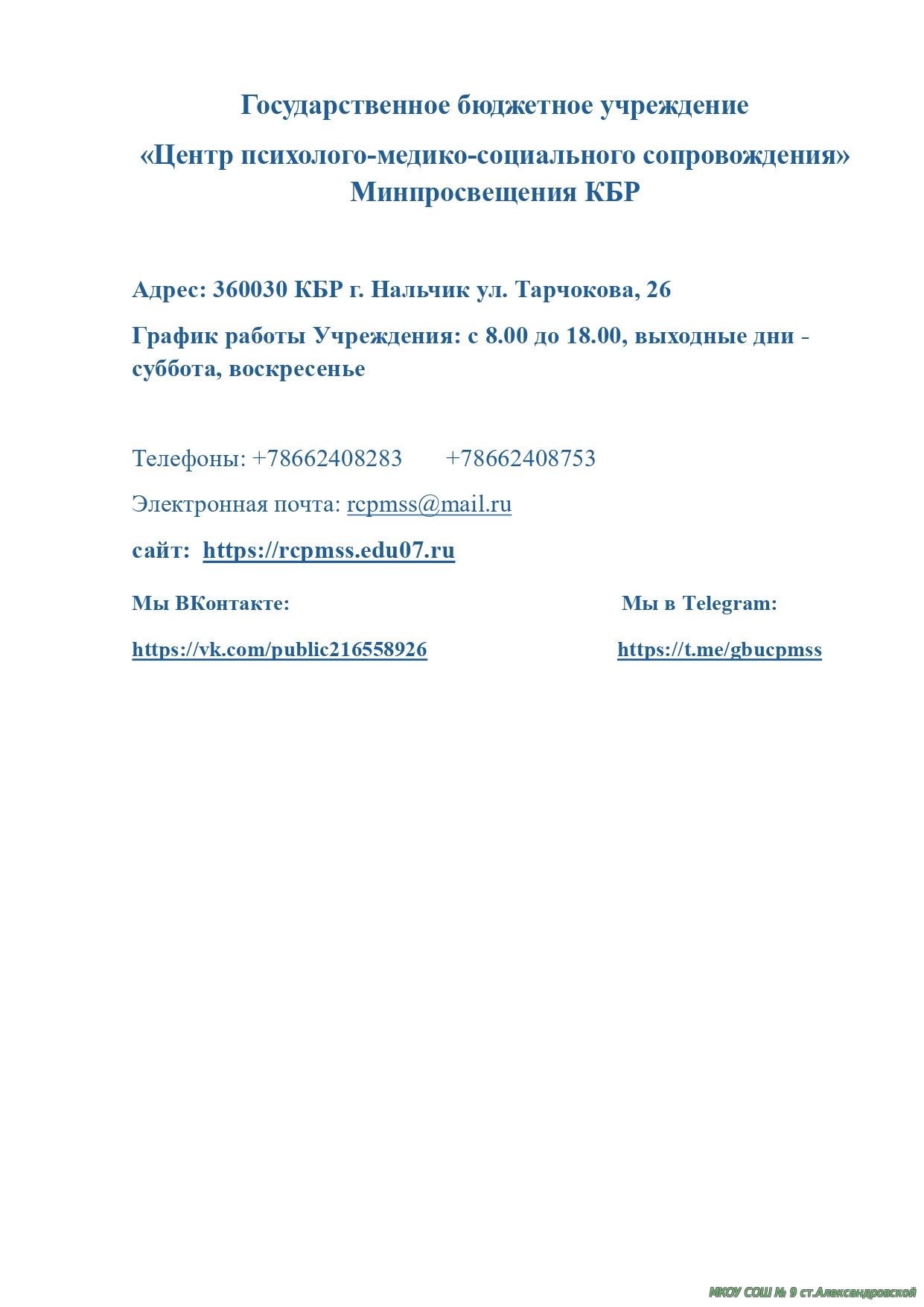 Государственное бюджетное учреждение

«Центр психолого-медико-социального сопровождения» Минпросвещения КБР

Адрес: 360030 КБР г. Нальчик ул. Тарчокова, 26

График работы Учреждения: с 8.00 до 18.00, выходные дни - суббота, воскресенье

Телефоны: +78662408283 +78662408753

Электронная почта: rcpmss@mail.ru

сайт: https://rcpmss.edu07.ru

Мы ВКонтакте:

https://vk.com/public216558926

Мы в Telegram:

https://t.me/gbucpmss

МКОУ СОШ № 9 ст.Александровской